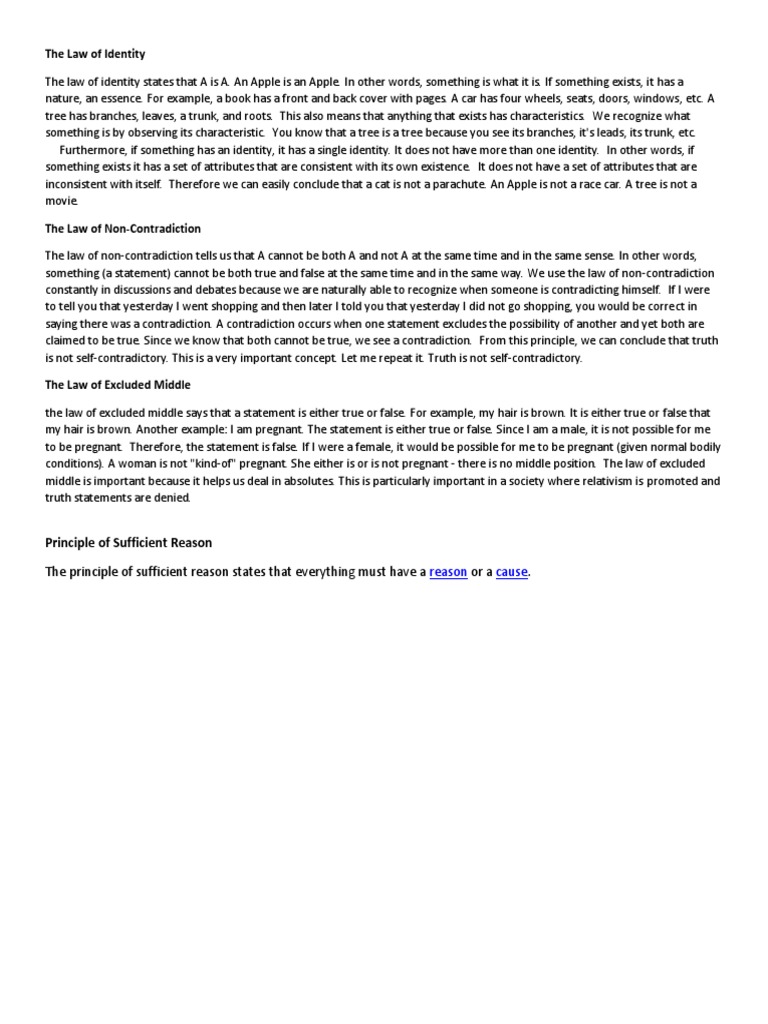 The Law of Identity

The law of identity states that A is A. An Apple is an Apple. In other words, something is what it is. If something exists, it has a nature, an essence. For example, a book has a front and back cover with pages. A car has four wheels, seats, doors, windows, etc. A tree has branches, leaves, a trunk, and roots. This also means that anything that exists has characteristics. We recognize what something is by observing its characteristic. You know that a tree is a tree because you see its branches, it's leads, its trunk, etc.

Furthermore, if something has an identity, it has a single identity. It does not have more than one identity. In other words, if something exists it has a set of attributes that are consistent with its own existence. It does not have a set of attributes that are inconsistent with itself. Therefore we can easily conclude that a cat is not a parachute. An Apple is not a race car. A tree is not a movie.

The Law of Non-Contradiction

The law of non-contradiction tells us that A cannot be both A and not A at the same time and in the same sense. In other words, something (a statement) cannot be both true and false at the same time and in the same way. We use the law of non-contradiction constantly in discussions and debates because we are naturally able to recognize when someone is contradicting himself. If I were to tell you that yesterday I went shopping and then later I told you that yesterday I did not go shopping, you would be correct in saying there was a contradiction. A contradiction occurs when one statement excludes the possibility of another and yet both are claimed to be true. Since we know that both cannot be true, we see a contradiction. From this principle, we can conclude that truth is not self-contradictory. This is a very important concept. Let me repeat it. Truth is not self-contradictory.

The Law of Excluded Middle

the law of excluded middle says that a statement is either true or false. For example, my hair is brown. It is either true or false that my hair is brown. Another example: I am pregnant. The statement is either true or false. Since I am a male, it is not possible for me to be pregnant. Therefore, the statement is false. If I were a female, it would be possible for me to be pregnant (given normal bodily conditions). A woman is not "kind-of" pregnant. She either is or is not pregnant - there is no middle position. The law of excluded middle is important because it helps us deal in absolutes. This is particularly important in a society where relativism is promoted and truth statements are denied.

Principle of Sufficient Reason

The principle of sufficient reason states that everything must have a reason or a cause.